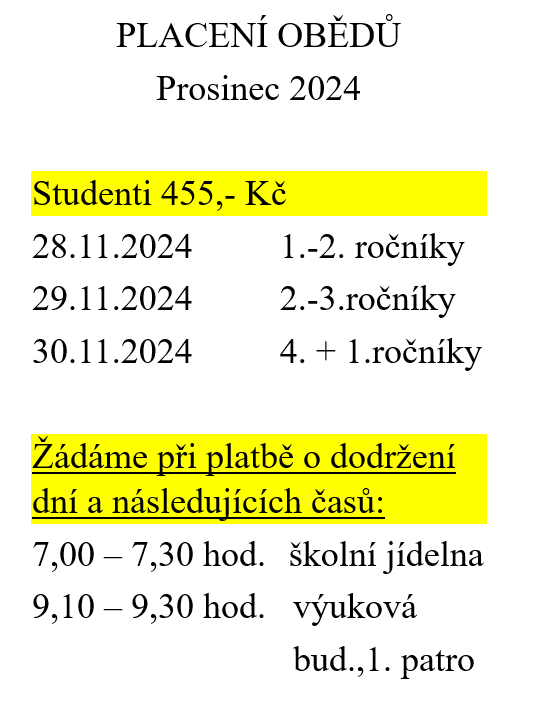 PLACENÍ OBĚDŮ
Prosinec 2024

Studenti 455,- Kč
28.11.2024 1.-2. ročníky
29.11.2024 2.-3.ročníky
30.11.2024 4. + 1.ročníky

Žádáme při platbě o dodržení dní a následujících časů:
7,00 – 7,30 hod. školní jídelna
9,10 – 9,30 hod. výuková bud.,1. patro